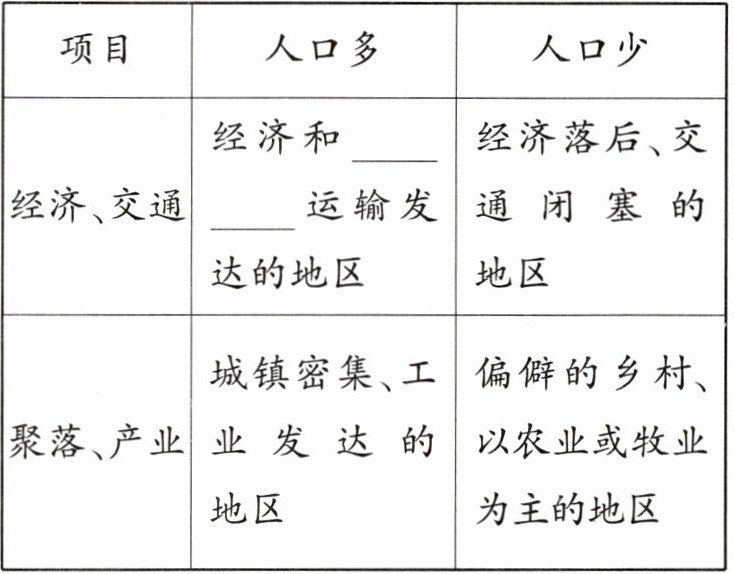 | 项目 | 人口多 | 人口少 |
|---|---|---|
| 经济、交通 | 经济和____运输发达的地区 | 经济落后、交通闭塞的地区 |
| 聚落、产业 | 城镇密集、工业发达的地区 | 偏僻的乡村、以农业或牧业为主的地区 |